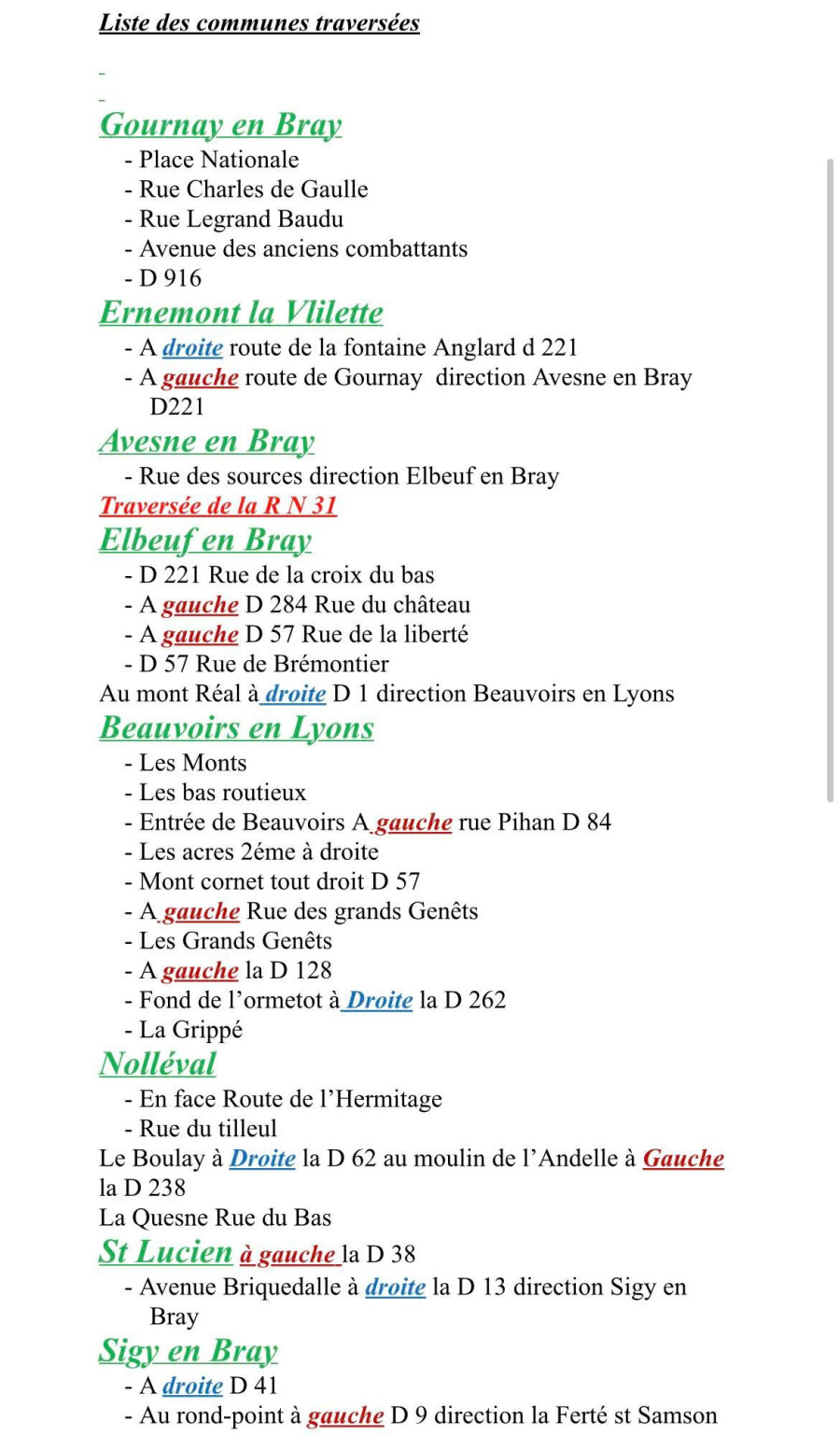 Liste des communes traversées

Gournay en Bray
- Place Nationale
- Rue Charles de Gaulle
- Rue Legrand Baudu
- Avenue des anciens combattants
- D 916

Ernemont la Vlilette
- A droite route de la fontaine Anglard d 221
- A gauche route de Gournay direction Avesne en Bray D221

Avesne en Bray
- Rue des sources direction Elbeuf en Bray

Traversée de la R N 31

Elbeuf en Bray
- D 221 Rue de la croix du bas
- A gauche D 284 Rue du château
- A gauche D 57 Rue de la liberté
- D 57 Rue de Brémontier

Au mont Réal à droite D 1 direction Beauvoirs en Lyons

Beauvoirs en Lyons
- Les Monts
- Les bas routieux
- Entrée de Beauvoirs A gauche rue Pihan D 84
- Les acres 2éme à droite
- Mont cornet tout droit D 57
- A gauche Rue des grands Genêts
- Les Grands Genêts
- A gauche la D 128
- Fond de l'ormetot à Droite la D 262
- La Grippé

Nolléval
- En face Route de l'Hermitage
- Rue du tilleul

Le Boulay à Droite la D 62 au moulin de l'Andelle à Gauche la D 238

La Quesne Rue du Bas

St Lucien à gauche la D 38
- Avenue Briquedalle à droite la D 13 direction Sigy en Bray

Sigy en Bray
- A droite D 41
- Au rond-point à gauche D 9 direction la Ferté st Samson